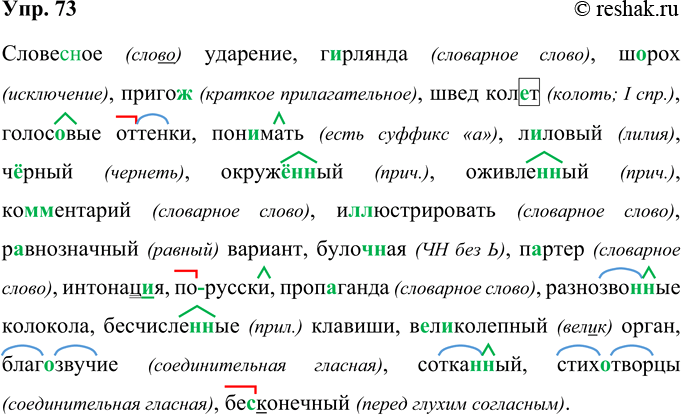 Упр. 73 © reshak.ru

Словесное (слово) ударение, гирлянда (словарное слово), шорох (исключение), пригож (краткое прилагательное), швед колет (колоть; I спр.), голосовые оттенки, понимать (есть суффикс «а»), лиловый (лилия), чёрный (чернеть), окружённый (прич.), оживленный (прич.), комментарий (словарное слово), иллюстрировать (словарное слово), равнозначный (равный) вариант, булочная (ЧН без Ь), партер (словарное слово), интонация, по-русски, пропаганда (словарное слово), разнозвонные колокола, бесчисленные (прил.) клавиши, великолепный (велик) орган, благозвучие (соединительная гласная), сотканный, стихотворцы (соединительная гласная), бесконечный (перед глухим согласным).